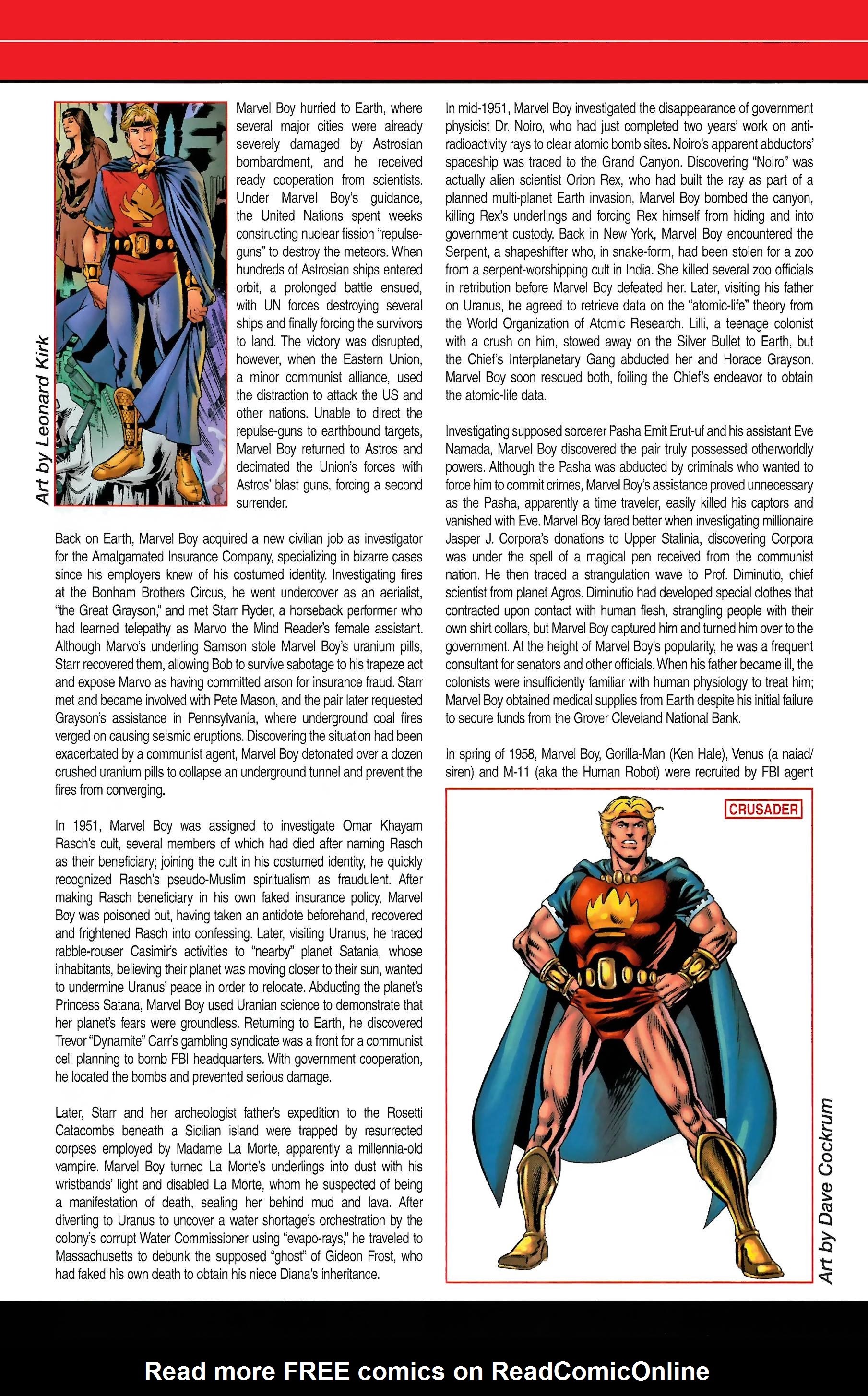 Art by Leonard Kirk

Marvel Boy hurried to Earth, where several major cities were already severely damaged by Astrosian bombardment, and he received ready cooperation from scientists. Under Marvel Boy's guidance, the United Nations spent weeks constructing nuclear fission "repulse-guns" to destroy the meteors. When hundreds of Astrosian ships entered orbit, a prolonged battle ensued, with UN forces destroying several ships and finally forcing the survivors to land. The victory was disrupted, however, when the Eastern Union, a minor communist alliance, used the distraction to attack the US and other nations. Unable to direct the repulse-guns to earthbound targets, Marvel Boy returned to Astros and decimated the Union's forces with Astros' blast guns, forcing a second surrender.

Back on Earth, Marvel Boy acquired a new civilian job as investigator for the Amalgamated Insurance Company, specializing in bizarre cases since his employers knew of his costumed identity. Investigating fires at the Bonham Brothers Circus, he went undercover as an aerialist, "the Great Grayson," and met Starr Ryder, a horseback performer who had learned telepathy as Marvo the Mind Reader's female assistant. Although Marvo's underling Samson stole Marvel Boy's uranium pills, Starr recovered them, allowing Bob to survive sabotage to his trapeze act and expose Marvo as having committed arson for insurance fraud. Starr met and became involved with Pete Mason, and the pair later requested Grayson's assistance in Pennsylvania, where underground coal fires verged on causing seismic eruptions. Discovering the situation had been exacerbated by a communist agent, Marvel Boy detonated over a dozen crushed uranium pills to collapse an underground tunnel and prevent the fires from converging.

In 1951, Marvel Boy was assigned to investigate Omar Khayam Rasch's cult, several members of which had died after naming Rasch as their beneficiary; joining the cult in his costumed identity, he quickly recognized Rasch's pseudo-Muslim spiritualism as fraudulent. After making Rasch beneficiary in his own faked insurance policy, Marvel Boy was poisoned but, having taken an antidote beforehand, recovered and frightened Rasch into confessing. Later, visiting Uranus, he traced rabble-rouser Casimir's activities to "nearby" planet Satania, whose inhabitants, believing their planet was moving closer to their sun, wanted to undermine Uranus' peace in order to relocate. Abducting the planet's Princess Satana, Marvel Boy used Uranian science to demonstrate that her planet's fears were groundless. Returning to Earth, he discovered Trevor "Dynamite" Carr's gambling syndicate was a front for a communist cell planning to bomb FBI headquarters. With government cooperation, he located the bombs and prevented serious damage.

Later, Starr and her archeologist father's expedition to the Rosetti Catacombs beneath a Sicilian island were trapped by resurrected corpses employed by Madame La Morte, apparently a millennia-old vampire. Marvel Boy turned La Morte's underlings into dust with his wristbands' light and disabled La Morte, whom he suspected of being a manifestation of death, sealing her behind mud and lava. After diverting to Uranus to uncover a water shortage's orchestration by the colony's corrupt Water Commissioner using "evapo-rays," he traveled to Massachusetts to debunk the supposed "ghost" of Gideon Frost, who had faked his own death to obtain his niece Diana's inheritance.

In mid-1951, Marvel Boy investigated the disappearance of government physicist Dr. Noiro, who had just completed two years' work on anti-radioactivity rays to clear atomic bomb sites. Noiro's apparent abductors' spaceship was traced to the Grand Canyon. Discovering "Noiro" was actually alien scientist Orion Rex, who had built the ray as part of a planned multi-planet Earth invasion, Marvel Boy bombed the canyon, killing Rex's underlings and forcing Rex himself from hiding and into government custody. Back in New York, Marvel Boy encountered the Serpent, a shapeshifter who, in snake-form, had been stolen for a zoo from a serpent-worshipping cult in India. She killed several zoo officials in retribution before Marvel Boy defeated her. Later, visiting his father on Uranus, he agreed to retrieve data on the "atomic-life" theory from the World Organization of Atomic Research. Lilli, a teenage colonist with a crush on him, stowed away on the Silver Bullet to Earth, but the Chief's Interplanetary Gang abducted her and Horace Grayson. Marvel Boy soon rescued both, foiling the Chief's endeavor to obtain the atomic-life data.

Investigating supposed sorcerer Pasha Emit Erut-uf and his assistant Eve Namada, Marvel Boy discovered the pair truly possessed otherworldly powers. Although the Pasha was abducted by criminals who wanted to force him to commit crimes, Marvel Boy's assistance proved unnecessary as the Pasha, apparently a time traveler, easily killed his captors and vanished with Eve. Marvel Boy fared better when investigating millionaire Jasper J. Corpora's donations to Upper Stalinia, discovering Corpora was under the spell of a magical pen received from the communist nation. He then traced a strangulation wave to Prof. Diminutio, chief scientist from planet Agros. Diminutio had developed special clothes that contracted upon contact with human flesh, strangling people with their own shirt collars, but Marvel Boy captured him and turned him over to the government. At the height of Marvel Boy's popularity, he was a frequent consultant for senators and other officials. When his father became ill, the colonists were insufficiently familiar with human physiology to treat him; Marvel Boy obtained medical supplies from Earth despite his initial failure to secure funds from the Grover Cleveland National Bank.

In spring of 1958, Marvel Boy, Gorilla-Man (Ken Hale), Venus (a naiad/siren) and M-11 (aka the Human Robot) were recruited by FBI agent

CRUSADER

Art by Dave Cockrum

Read more FREE comics on ReadComicOnline